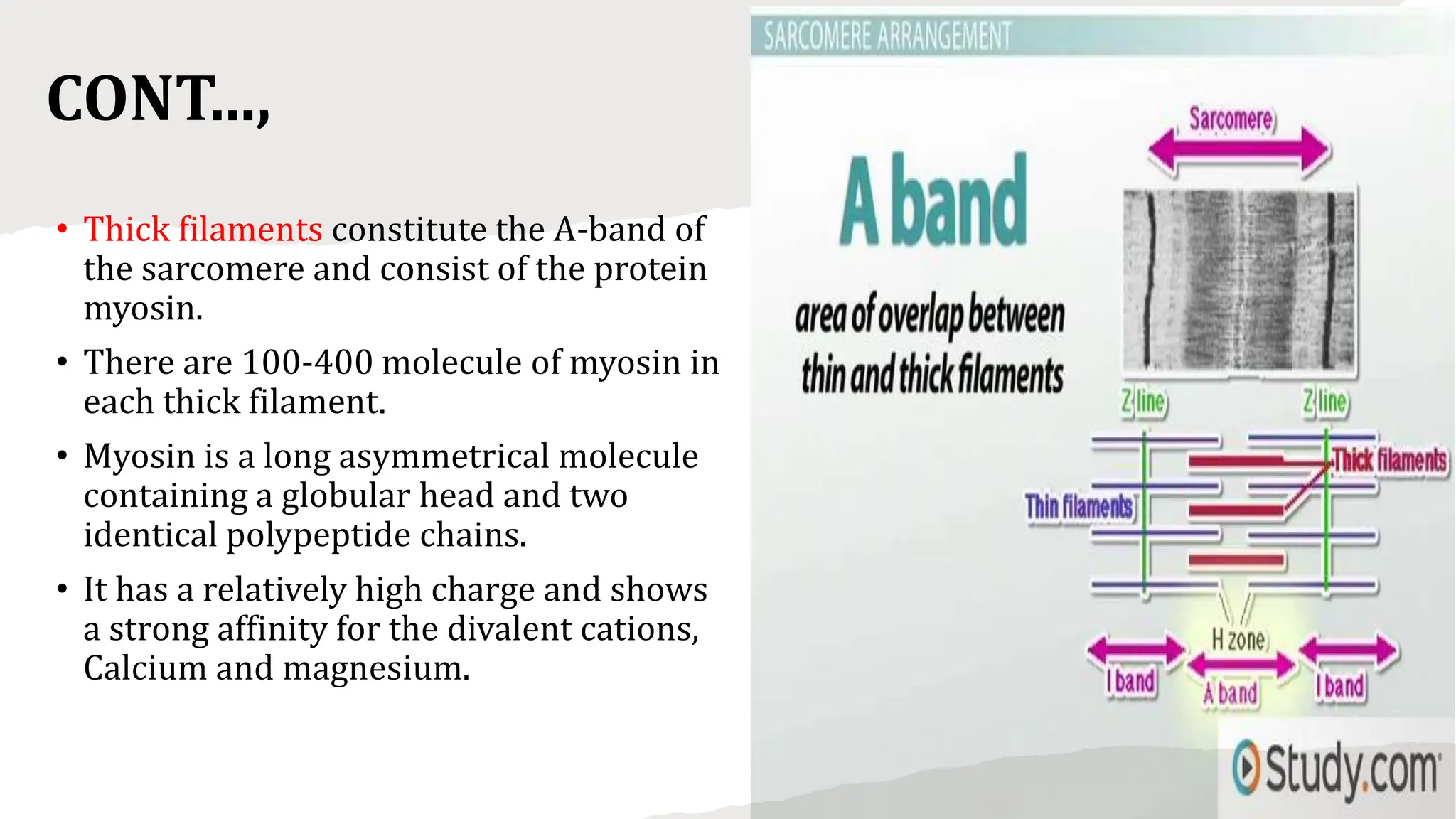 CONT...,

• Thick filaments constitute the A-band of the sarcomere and consist of the protein myosin.

• There are 100-400 molecule of myosin in each thick filament.

• Myosin is a long asymmetrical molecule containing a globular head and two identical polypeptide chains.

• It has a relatively high charge and shows a strong affinity for the divalent cations, Calcium and magnesium.

SARCOMERE ARRANGEMENT

A band

area of overlap between thin and thick filaments

Sarcomere

Z line

Z line

Thick filaments

Thin filaments

H zone

I band

A band

I band

Study.com